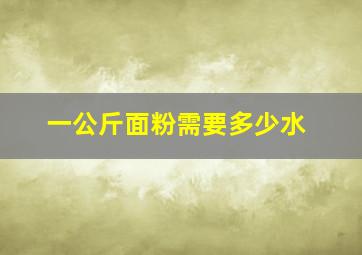 一公斤面粉需要多少水